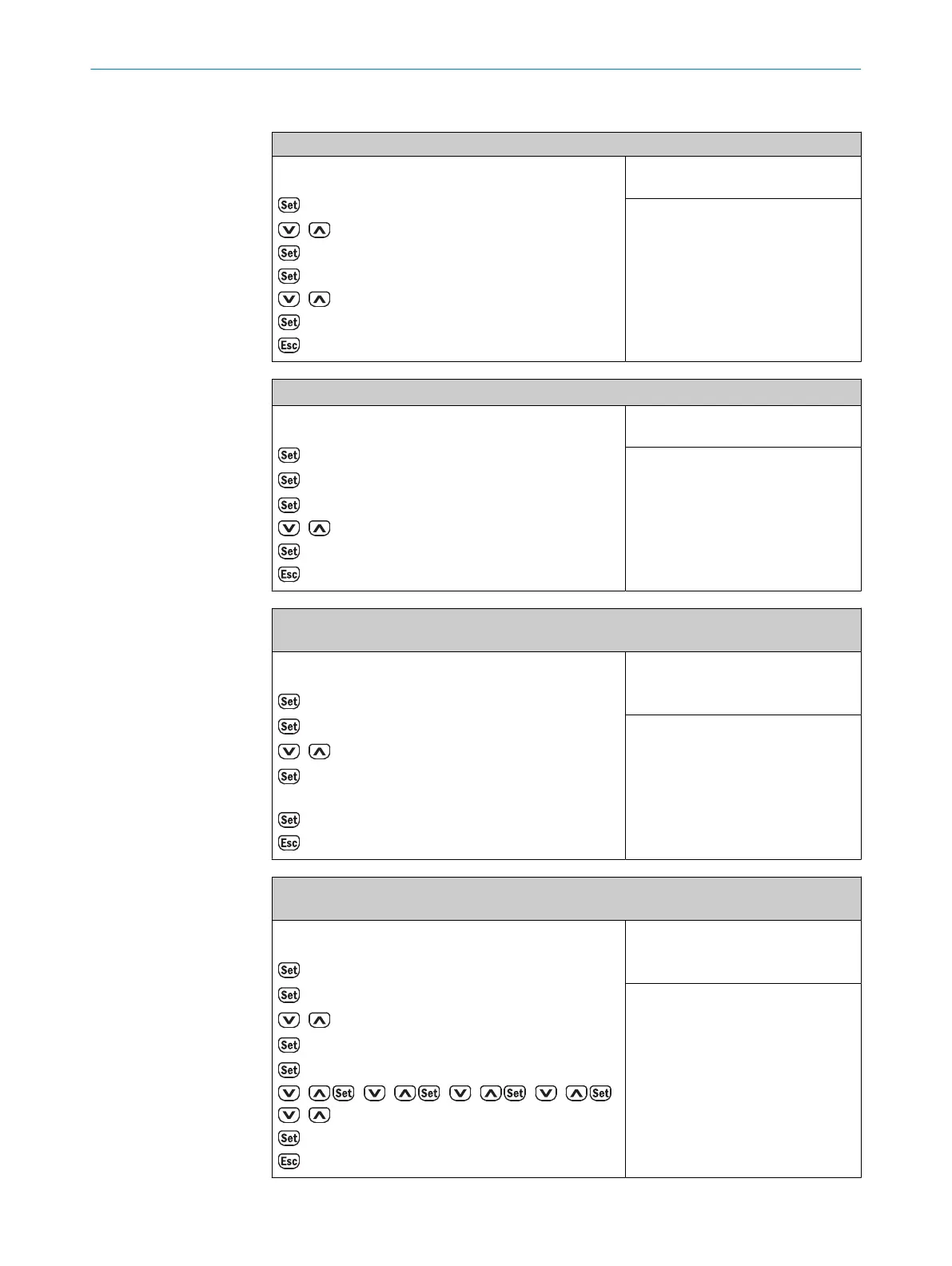 Set
Set
Set
Set
Esc

Set
Set
Set
Set
Esc

Set
Set
Set
Set
Esc

Set
Set
Set
Set
Set Set Set Set
Set
Esc